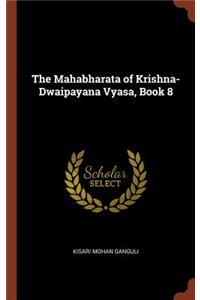 The Mahabharata of Krishna-Dwaipayana Vyasa, Book 8

Scholar
SELECT

KISARI MOHAN GANGULI